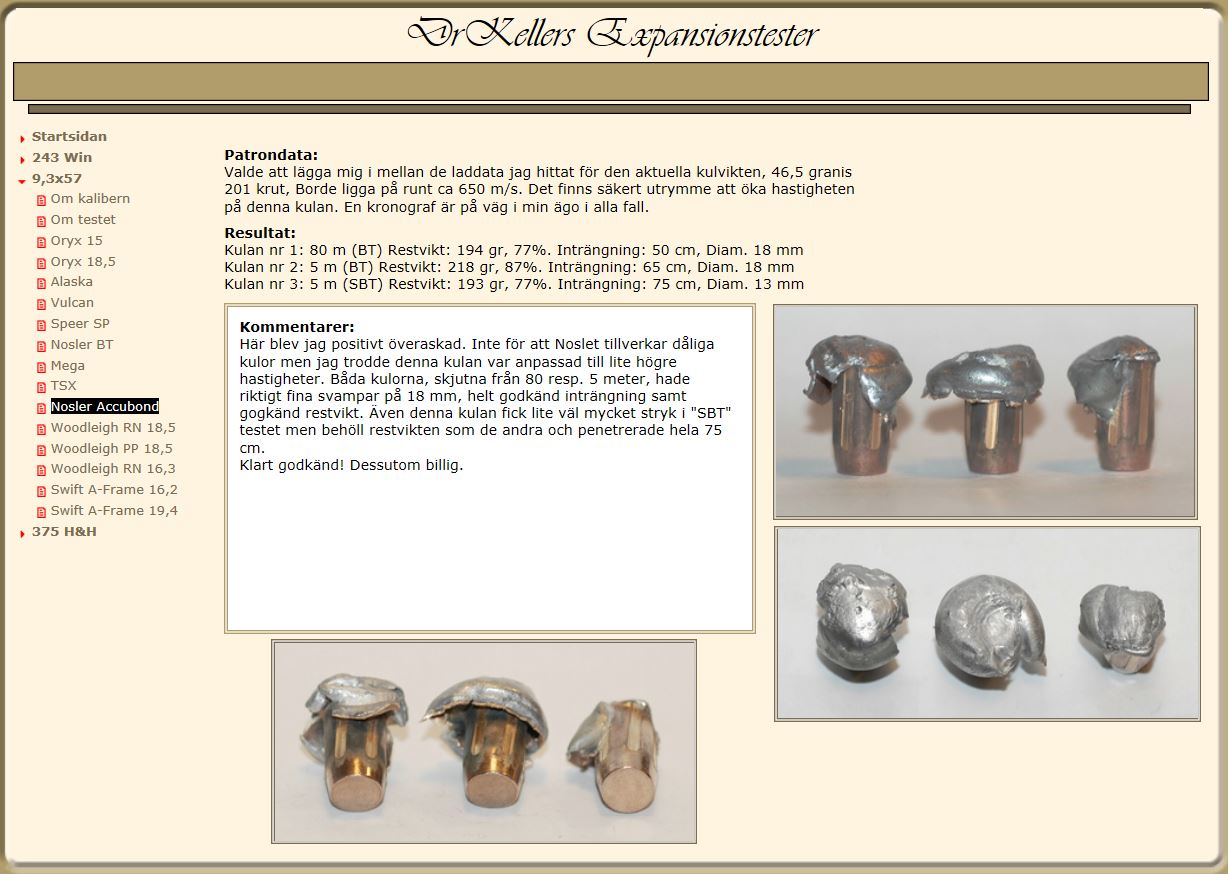 DrKellers Expansionstester

Startsidan
243 Win
9,3x57
Om kalibern
Om testet
Oryx 15
Oryx 18,5
Alaska
Vulcan
Speer SP
Nosler BT
Mega
TSX
Nosler Accubond
Woodleigh RN 18,5
Woodleigh PP 18,5
Woodleigh RN 16,3
Swift A-Frame 16,2
Swift A-Frame 19,4
375 H&H

Patrondata:
Valde att lägga mig i mellan de laddata jag hittat för den aktuella kulvikten, 46,5 granis 201 krut, Borde ligga på runt ca 650 m/s. Det finns säkert utrymme att öka hastigheten på denna kulan. En kronograf är på väg i min ägo i alla fall.

Resultat:
Kulan nr 1: 80 m (BT) Restvikt: 194 gr, 77%. Inträngning: 50 cm, Diam. 18 mm
Kulan nr 2: 5 m (BT) Restvikt: 218 gr, 87%. Inträngning: 65 cm, Diam. 18 mm
Kulan nr 3: 5 m (SBT) Restvikt: 193 gr, 77%. Inträngning: 75 cm, Diam. 13 mm

Kommentarer:
Här blev jag positivt överaskad. Inte för att Noslet tillverkar dåliga kulor men jag trodde denna kulan var anpassad till lite högre hastigheter. Båda kulorna, skjutna från 80 resp. 5 meter, hade riktigt fina svampar på 18 mm, helt godkänd inträngning samt gogkänd restvikt. Även denna kulan fick lite väl mycket stryk i "SBT" testet men behöll restvikten som de andra och penetrerade hela 75 cm.
Klart godkänd! Dessutom billig.